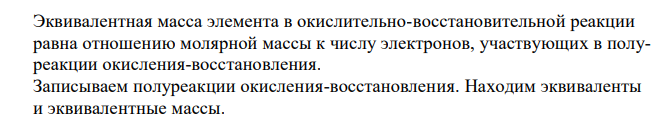 Эквивалентная масса элемента в окислительно-восстановительной реакции равна отношению молярной массы к числу электронов, участвующих в полуреакции окисления-восстановления.
Записываем полуреакции окисления-восстановления. Находим эквиваленты и эквивалентные массы.